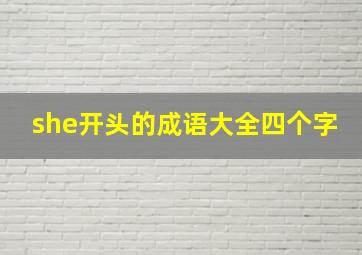 she开头的成语大全四个字